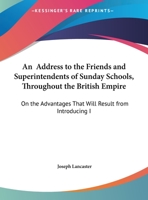 •KESSINGER'S RARE REPRINTS•

An Address to the Friends and Superintendents of Sunday Schools, Throughout the British Empire

On the Advantages That Will Result from Introducing I

Joseph Lancaster